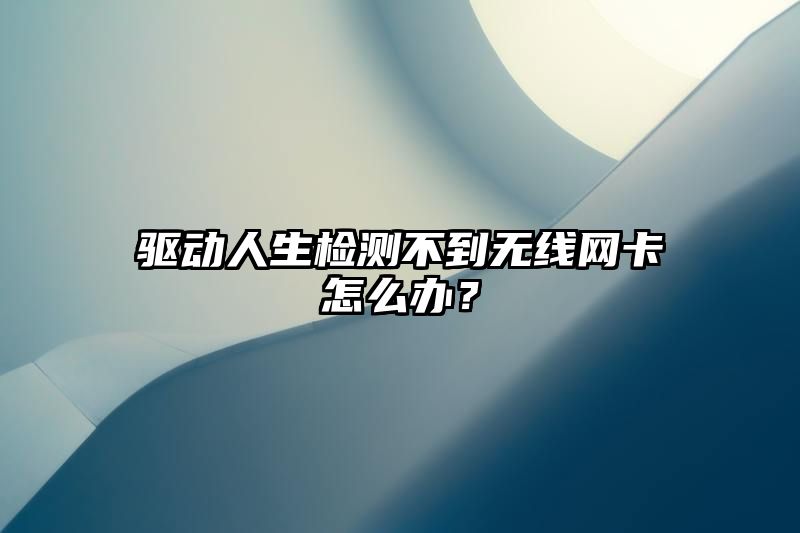 驱动人生检测不到无线网卡怎么办？